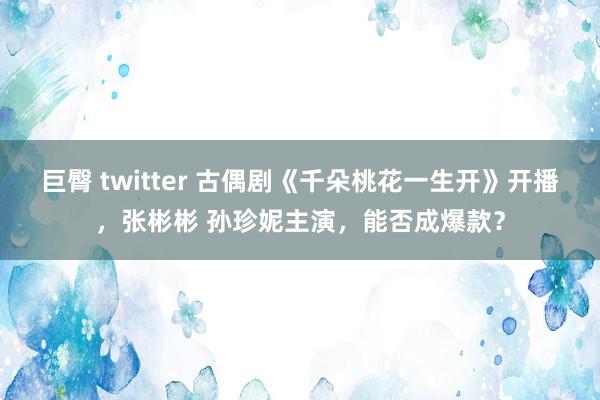 巨臀 twitter 古偶剧《千朵桃花一生开》开播，张彬彬 孙珍妮主演，能否成爆款？